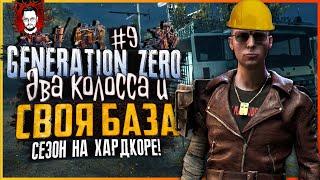 #9
GENERATION ZERO
Два колосса и
СВОЯ БАЗА
СЕЗОН НА ХАРДКОРЕ!